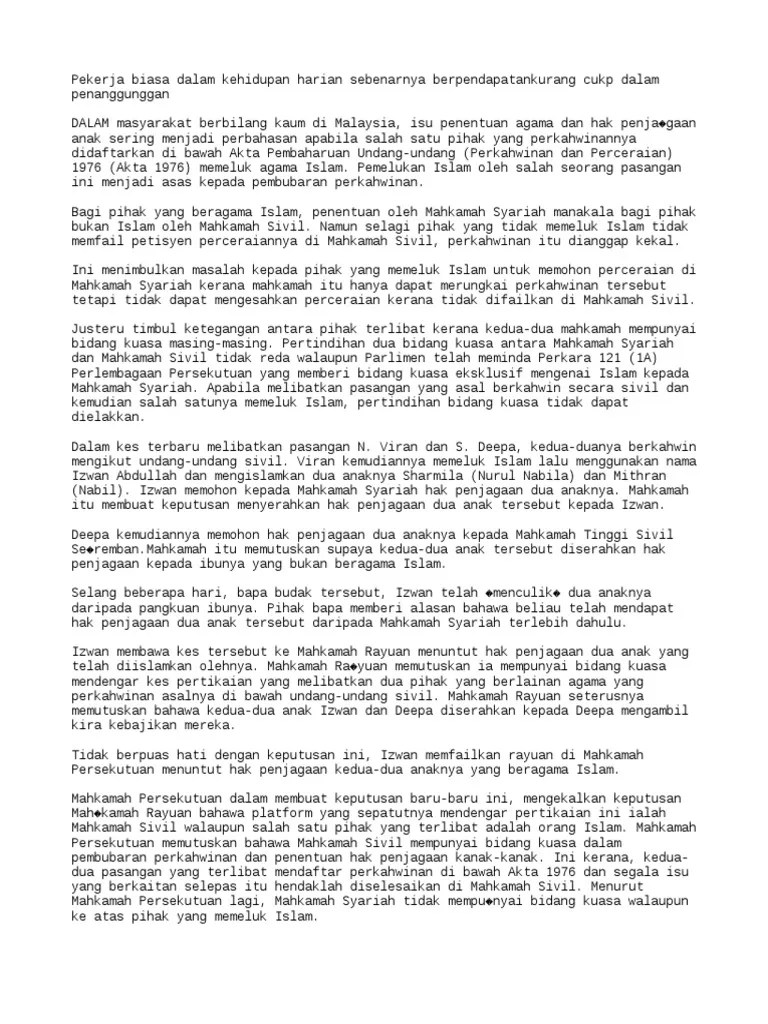 Pekerja biasa dalam kehidupan harian sebenarnya berpendapatankurang cukp dalam penanggunggan

DALAM masyarakat berbilang kaum di Malaysia, isu penentuan agama dan hak penja◆gaan anak sering menjadi perbahasan apabila salah satu pihak yang perkahwinannya didaftarkan di bawah Akta Pembaharuan Undang-undang (Perkahwinan dan Perceraian) 1976 (Akta 1976) memeluk agama Islam. Pemelukan Islam oleh salah seorang pasangan ini menjadi asas kepada pembubaran perkahwinan.

Bagi pihak yang beragama Islam, penentuan oleh Mahkamah Syariah manakala bagi pihak bukan Islam oleh Mahkamah Sivil. Namun selagi pihak yang tidak memeluk Islam tidak memfail petisyen perceraiannya di Mahkamah Sivil, perkahwinan itu dianggap kekal.

Ini menimbulkan masalah kepada pihak yang memeluk Islam untuk memohon perceraian di Mahkamah Syariah kerana mahkamah itu hanya dapat merungkai perkahwinan tersebut tetapi tidak dapat mengesahkan perceraian kerana tidak difailkan di Mahkamah Sivil.

Justeru timbul ketegangan antara pihak terlibat kerana kedua-dua mahkamah mempunyai bidang kuasa masing-masing. Pertindihan dua bidang kuasa antara Mahkamah Syariah dan Mahkamah Sivil tidak reda walaupun Parlimen telah meminda Perkara 121 (1A) Perlembagaan Persekutuan yang memberi bidang kuasa eksklusif mengenai Islam kepada Mahkamah Syariah. Apabila melibatkan pasangan yang asal berkahwin secara sivil dan kemudian salah satunya memeluk Islam, pertindihan bidang kuasa tidak dapat dielakkan.

Dalam kes terbaru melibatkan pasangan N. Viran dan S. Deepa, kedua-duanya berkahwin mengikut undang-undang sivil. Viran kemudiannya memeluk Islam lalu menggunakan nama Izwan Abdullah dan mengislamkan dua anaknya Sharmila (Nurul Nabila) dan Mithran (Nabil). Izwan memohon kepada Mahkamah Syariah hak penjagaan dua anaknya. Mahkamah itu membuat keputusan menyerahkan hak penjagaan dua anak tersebut kepada Izwan.

Deepa kemudiannya memohon hak penjagaan dua anaknya kepada Mahkamah Tinggi Sivil Se◆remban.Mahkamah itu memutuskan supaya kedua-dua anak tersebut diserahkan hak penjagaan kepada ibunya yang bukan beragama Islam.

Selang beberapa hari, bapa budak tersebut, Izwan telah ◆menculik◆ dua anaknya daripada pangkuan ibunya. Pihak bapa memberi alasan bahawa beliau telah mendapat hak penjagaan dua anak tersebut daripada Mahkamah Syariah terlebih dahulu.

Izwan membawa kes tersebut ke Mahkamah Rayuan menuntut hak penjagaan dua anak yang telah diislamkan olehnya. Mahkamah Ra◆yuan memutuskan ia mempunyai bidang kuasa mendengar kes pertikaian yang melibatkan dua pihak yang berlainan agama yang perkahwinan asalnya di bawah undang-undang sivil. Mahkamah Rayuan seterusnya memutuskan bahawa kedua-dua anak Izwan dan Deepa diserahkan kepada Deepa mengambil kira kebajikan mereka.

Tidak berpuas hati dengan keputusan ini, Izwan memfailkan rayuan di Mahkamah Persekutuan menuntut hak penjagaan kedua-dua anaknya yang beragama Islam.

Mahkamah Persekutuan dalam membuat keputusan baru-baru ini, mengekalkan keputusan Mah◆kamah Rayuan bahawa platform yang sepatutnya mendengar pertikaian ini ialah Mahkamah Sivil walaupun salah satu pihak yang terlibat adalah orang Islam. Mahkamah Persekutuan memutuskan bahawa Mahkamah Sivil mempunyai bidang kuasa dalam pembubaran perkahwinan dan penentuan hak penjagaan kanak-kanak. Ini kerana, kedua-dua pasangan yang terlibat mendaftar perkahwinan di bawah Akta 1976 dan segala isu yang berkaitan selepas itu hendaklah diselesaikan di Mahkamah Sivil. Menurut Mahkamah Persekutuan lagi, Mahkamah Syariah tidak mempu◆nyai bidang kuasa walaupun ke atas pihak yang memeluk Islam.